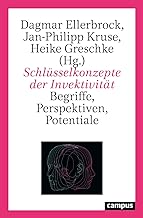 Dagmar Ellerbrock, Jan-Philipp Kruse, Heike Greschke (Hg.)

Schlüsselkonzepte der Invektivität

Begriffe, Perspektiven, Potentiale

campus